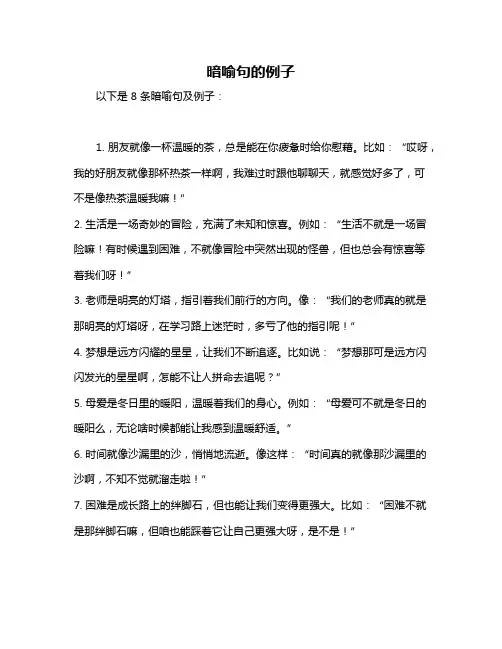 暗喻句的例子

以下是 8 条暗喻句及例子：

1. 朋友就像一杯温暖的茶，总是能在你疲惫时给你慰藉。比如：“哎呀，我的好朋友就像那杯热茶一样啊，我难过时跟他聊聊天，就感觉好多了，可不是像热茶温暖我嘛！”

2. 生活是一场奇妙的冒险，充满了未知和惊喜。例如：“生活不就是一场冒险嘛！有时候遇到困难，不就像冒险中突然出现的怪兽，但也总会有惊喜等着我们呀！”

3. 老师是明亮的灯塔，指引着我们前行的方向。像：“我们的老师真的就是那明亮的灯塔呀，在学习路上迷茫时，多亏了他的指引呢！”

4. 梦想是远方闪耀的星星，让我们不断追逐。比如说：“梦想那可是远方闪闪发光的星星啊，怎能不让人拼命去追呢？”

5. 母爱是冬日里的暖阳，温暖着我们的身心。例如：“母爱可不就是冬日的暖阳么，无论啥时候都能让我感到温暖舒适。”

6. 时间就像沙漏里的沙，悄悄地流逝。像这样：“时间真的就像那沙漏里的沙啊，不知不觉就溜走啦！”

7. 困难是成长路上的绊脚石，但也能让我们变得更强大。比如：“困难不就是那绊脚石嘛，但咱也能踩着它让自己更强大呀，是不是！”